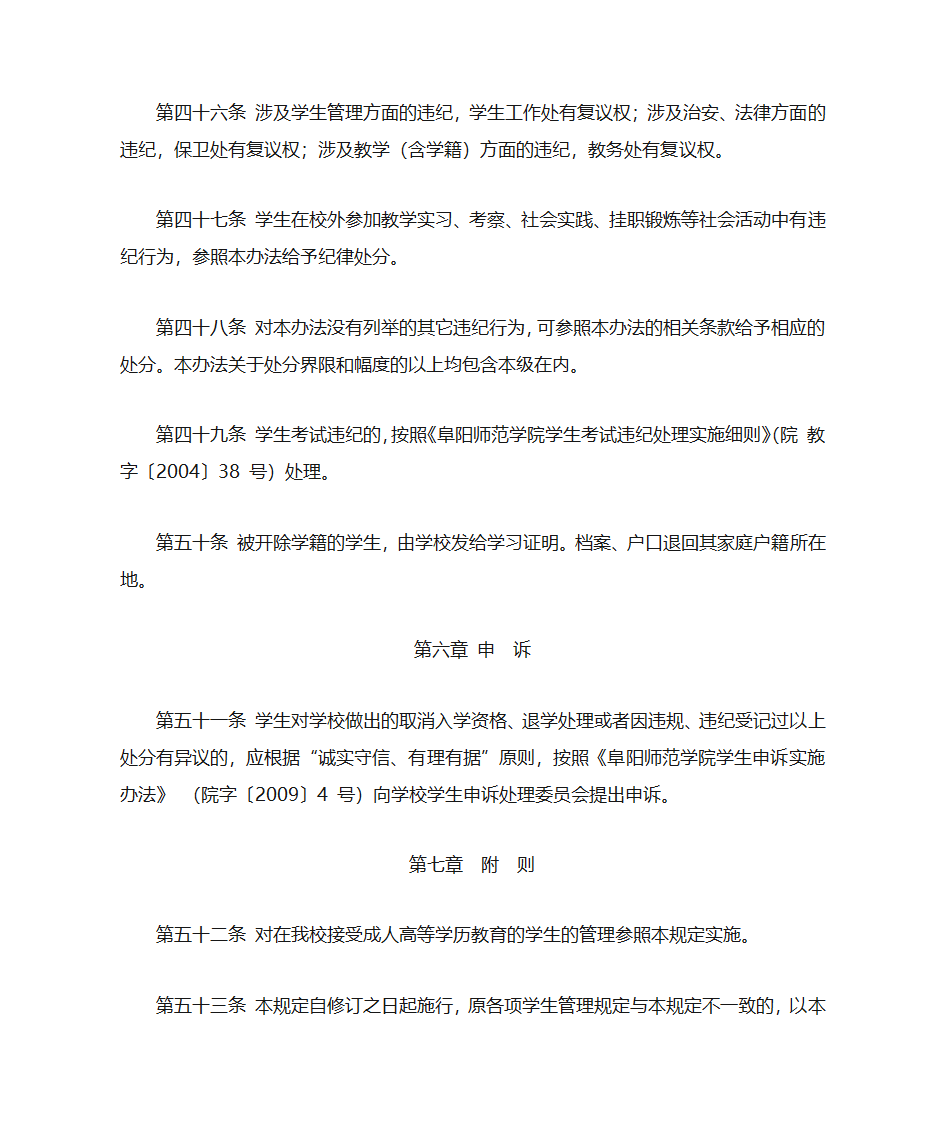 第四十六条 涉及学生管理方面的违纪，学生工作处有复议权；涉及治安、法律方面的违纪，保卫处有复议权；涉及教学（含学籍）方面的违纪，教务处有复议权。

第四十七条 学生在校外参加教学实习、考察、社会实践、挂职锻炼等社会活动中有违纪行为，参照本办法给予纪律处分。

第四十八条 对本办法没有列举的其它违纪行为，可参照本办法的相关条款给予相应的处分。本办法关于处分界限和幅度的以上均包含本级在内。

第四十九条 学生考试违纪的，按照《阜阳师范学院学生考试违纪处理实施细则》(院 教字〔2004〕38 号）处理。

第五十条 被开除学籍的学生，由学校发给学习证明。档案、户口退回其家庭户籍所在地。

第六章 申 诉

第五十一条 学生对学校做出的取消入学资格、退学处理或者因违规、违纪受记过以上处分有异议的，应根据“诚实守信、有理有据”原则，按照《阜阳师范学院学生申诉实施办法》 （院字〔2009〕4 号）向学校学生申诉处理委员会提出申诉。

第七章 附 则

第五十二条 对在我校接受成人高等学历教育的学生的管理参照本规定实施。

第五十三条 本规定自修订之日起施行，原各项学生管理规定与本规定不一致的，以本